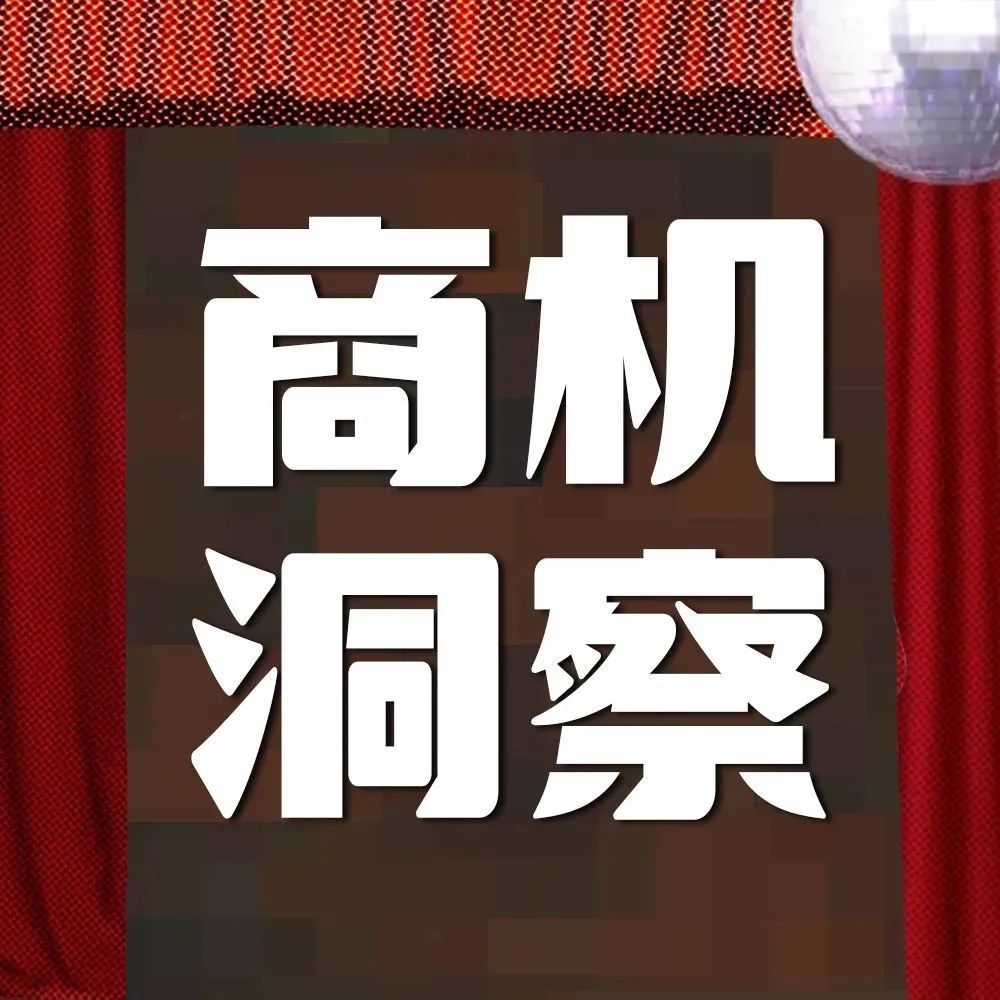 商机
洞察